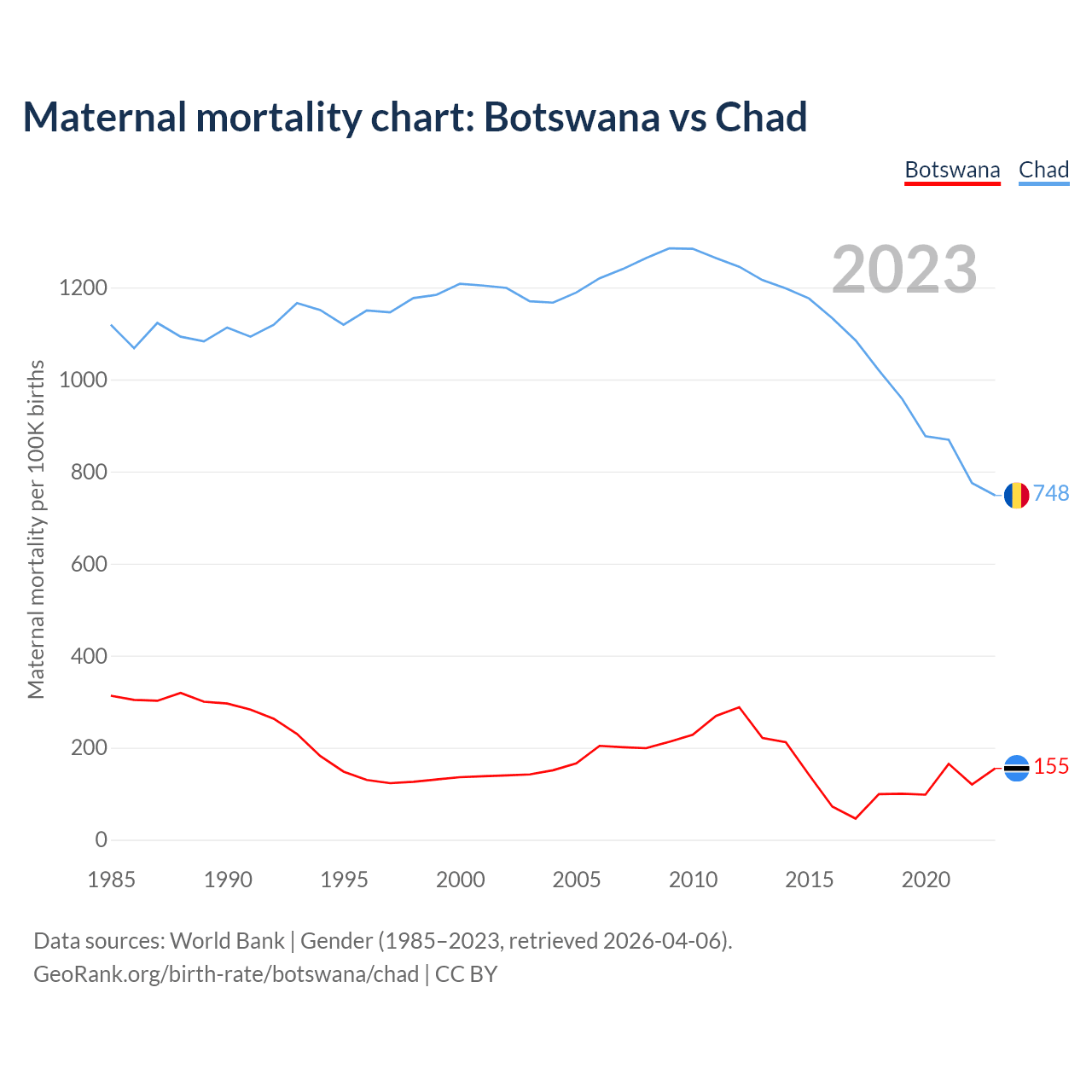 Maternal mortality chart: Botswana vs Chad

Botswana Chad

2023

Maternal mortality per 100K births

1200
1000
800
600
400
200
0

748
155

1985 1990 1995 2000 2005 2010 2015 2020

Data sources: World Bank | Gender (1985–2023, retrieved 2026-04-06).
GeoRank.org/birth-rate/botswana/chad | CC BY